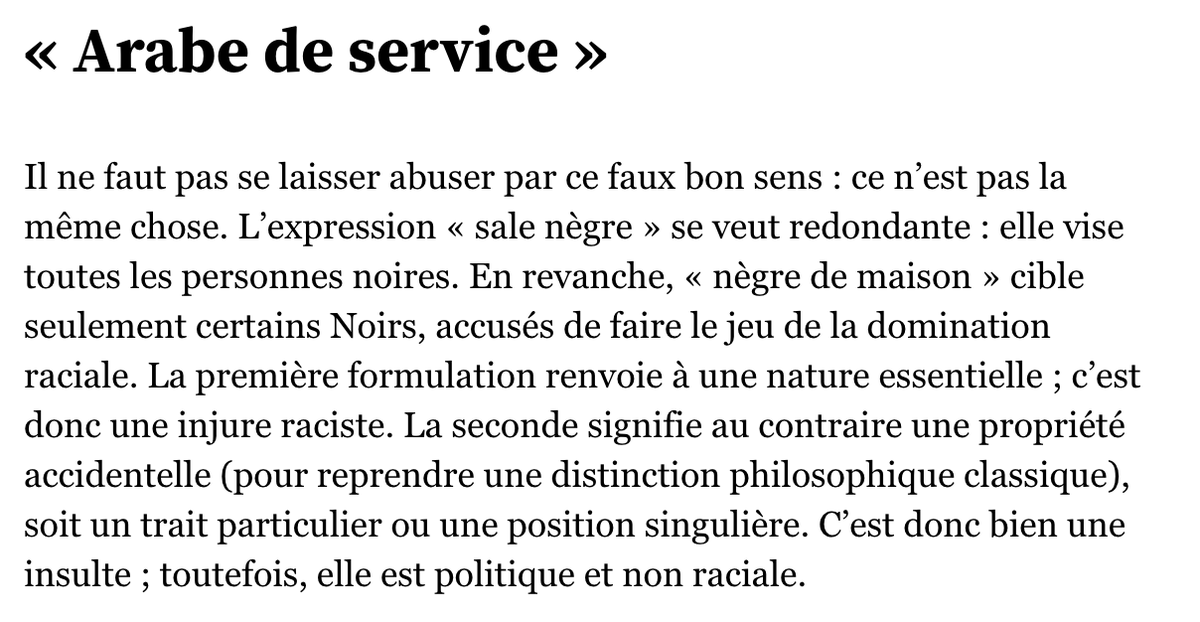 « Arabe de service »

Il ne faut pas se laisser abuser par ce faux bon sens : ce n’est pas la même chose. L’expression « sale nègre » se veut redondante : elle vise toutes les personnes noires. En revanche, « nègre de maison » cible seulement certains Noirs, accusés de faire le jeu de la domination raciale. La première formulation renvoie à une nature essentielle ; c’est donc une injure raciste. La seconde signifie au contraire une propriété accidentelle (pour reprendre une distinction philosophique classique), soit un trait particulier ou une position singulière. C’est donc bien une insulte ; toutefois, elle est politique et non raciale.